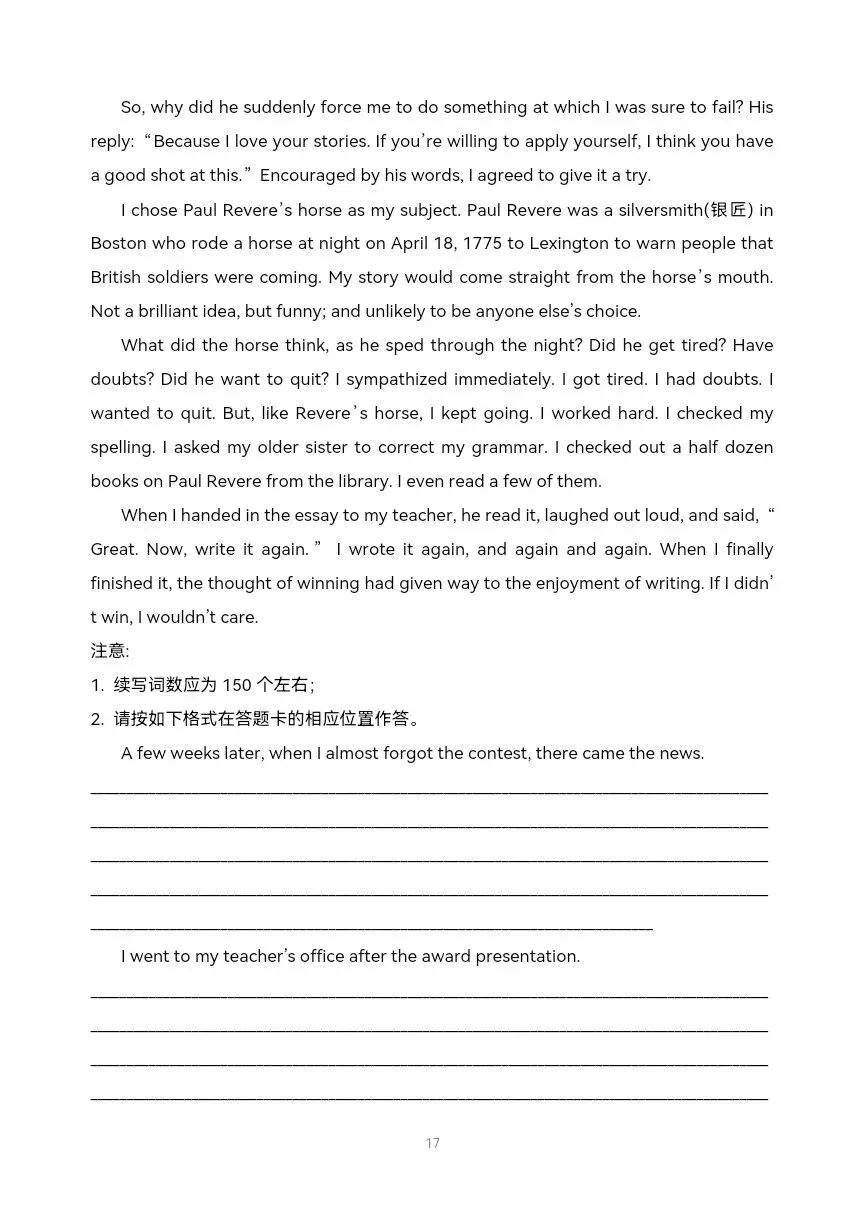 So, why did he suddenly force me to do something at which I was sure to fail? His reply: “Because I love your stories. If you’re willing to apply yourself, I think you have a good shot at this.” Encouraged by his words, I agreed to give it a try.

I chose Paul Revere’s horse as my subject. Paul Revere was a silversmith(银匠) in Boston who rode a horse at night on April 18, 1775 to Lexington to warn people that British soldiers were coming. My story would come straight from the horse’s mouth. Not a brilliant idea, but funny; and unlikely to be anyone else’s choice.

What did the horse think, as he sped through the night? Did he get tired? Have doubts? Did he want to quit? I sympathized immediately. I got tired. I had doubts. I wanted to quit. But, like Revere’s horse, I kept going. I worked hard. I checked my spelling. I asked my older sister to correct my grammar. I checked out a half dozen books on Paul Revere from the library. I even read a few of them.

When I handed in the essay to my teacher, he read it, laughed out loud, and said, “Great. Now, write it again.” I wrote it again, and again and again. When I finally finished it, the thought of winning had given way to the enjoyment of writing. If I didn’t win, I wouldn’t care.

注意:
1. 续写词数应为 150 个左右;
2. 请按如下格式在答题卡的相应位置作答。

A few weeks later, when I almost forgot the contest, there came the news.

I went to my teacher’s office after the award presentation.

17